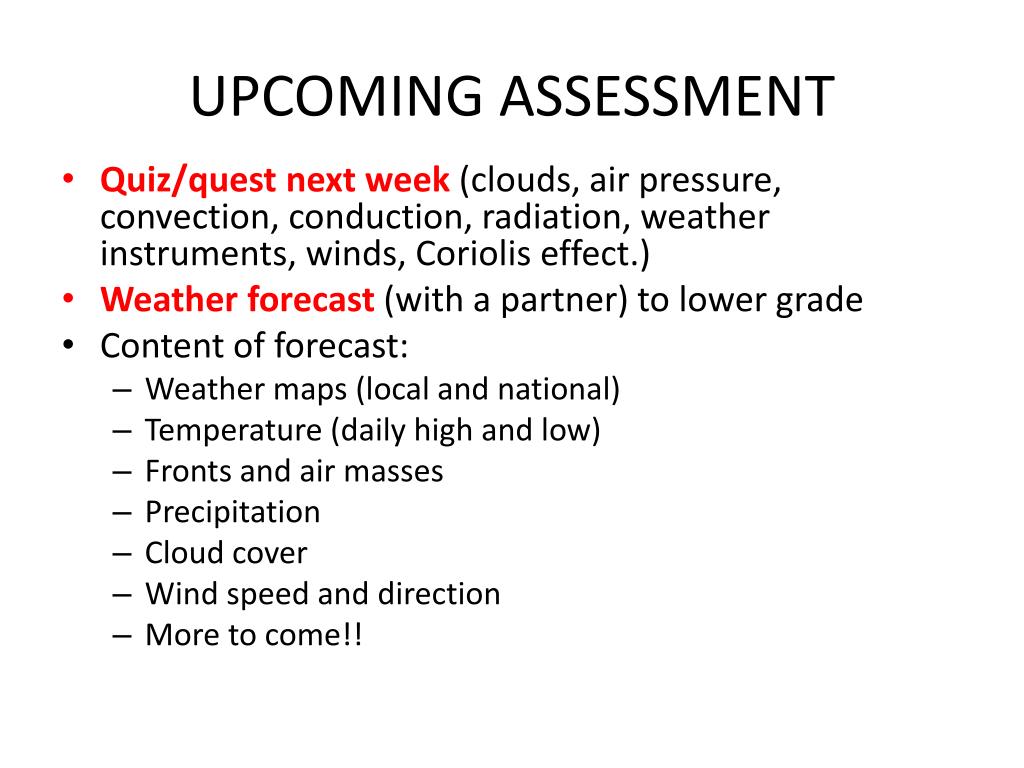 UPCOMING ASSESSMENT

• Quiz/quest next week (clouds, air pressure, convection, conduction, radiation, weather instruments, winds, Coriolis effect.)
• Weather forecast (with a partner) to lower grade
• Content of forecast:
– Weather maps (local and national)
– Temperature (daily high and low)
– Fronts and air masses
– Precipitation
– Cloud cover
– Wind speed and direction
– More to come!!